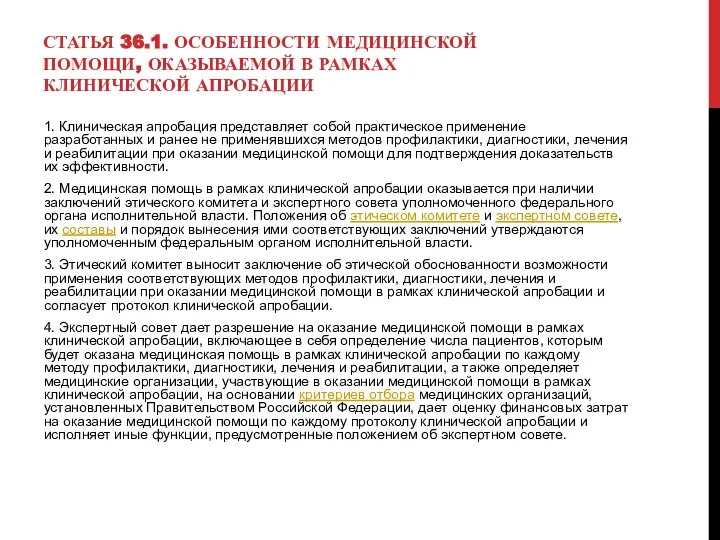 СТАТЬЯ 36.1. ОСОБЕННОСТИ МЕДИЦИНСКОЙ ПОМОЩИ, ОКАЗЫВАЕМОЙ В РАМКАХ КЛИНИЧЕСКОЙ АПРОБАЦИИ

1. Клиническая апробация представляет собой практическое применение разработанных и ранее не применявшихся методов профилактики, диагностики, лечения и реабилитации при оказании медицинской помощи для подтверждения доказательств их эффективности.

2. Медицинская помощь в рамках клинической апробации оказывается при наличии заключений этического комитета и экспертного совета уполномоченного федерального органа исполнительной власти. Положения об этическом комитете и экспертном совете, их составы и порядок вынесения ими соответствующих заключений утверждаются уполномоченным федеральным органом исполнительной власти.

3. Этический комитет выносит заключение об этической обоснованности возможности применения соответствующих методов профилактики, диагностики, лечения и реабилитации при оказании медицинской помощи в рамках клинической апробации и согласует протокол клинической апробации.

4. Экспертный совет дает разрешение на оказание медицинской помощи в рамках клинической апробации, включающее в себя определение числа пациентов, которым будет оказана медицинская помощь в рамках клинической апробации по каждому методу профилактики, диагностики, лечения и реабилитации, а также определяет медицинские организации, участвующие в оказании медицинской помощи в рамках клинической апробации, на основании критериев отбора медицинских организаций, установленных Правительством Российской Федерации, дает оценку финансовых затрат на оказание медицинской помощи по каждому протоколу клинической апробации и исполняет иные функции, предусмотренные положением об экспертном совете.